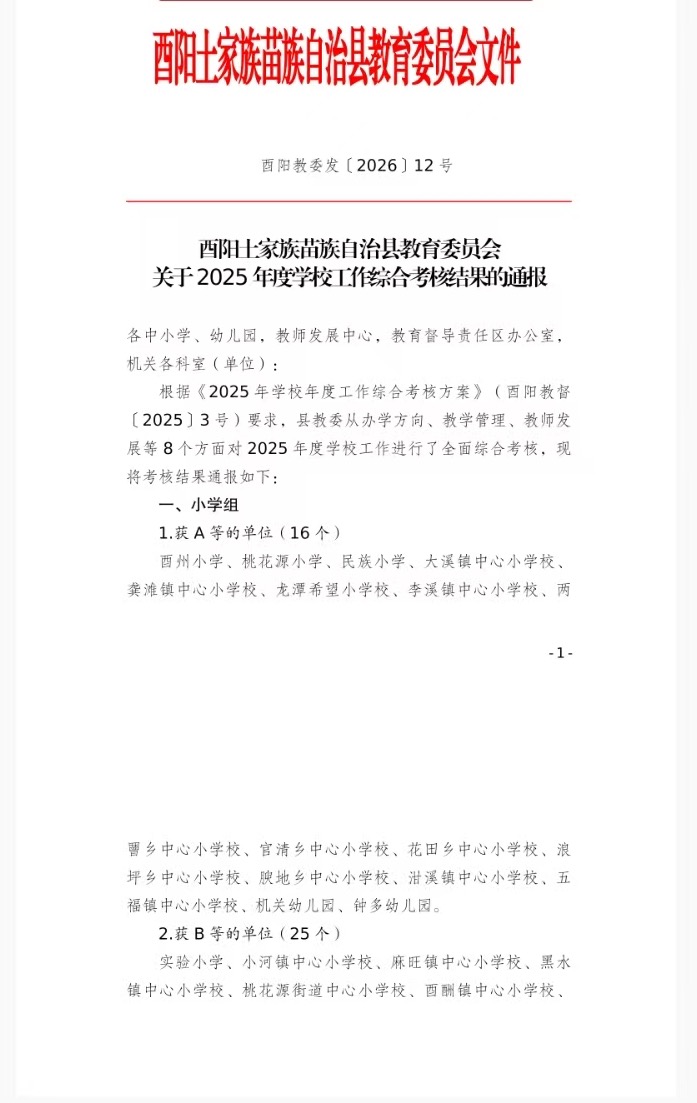 酉阳土家族苗族自治县教育委员会文件

酉阳教委发〔2026〕12号

酉阳土家族苗族自治县教育委员会
关于2025年度学校工作综合考核结果的通报

各中小学、幼儿园，教师发展中心，教育督导责任区办公室，机关各科室（单位）：

根据《2025年学校年度工作综合考核方案》（酉阳教督〔2025〕3号）要求，县教委从办学方向、教学管理、教师发展等8个方面对2025年度学校工作进行了全面综合考核，现将考核结果通报如下：

一、小学组

1.获A等的单位（16个）

酉州小学、桃花源小学、民族小学、大溪镇中心小学校、龚滩镇中心小学校、龙潭希望小学校、李溪镇中心小学校、两

-1-

罾乡中心小学校、官清乡中心小学校、花田乡中心小学校、浪坪乡中心小学校、腴地乡中心小学校、泔溪镇中心小学校、五福镇中心小学校、机关幼儿园、钟多幼儿园。

2.获B等的单位（25个）

实验小学、小河镇中心小学校、麻旺镇中心小学校、黑水镇中心小学校、桃花源街道中心小学校、酉酬镇中心小学校、